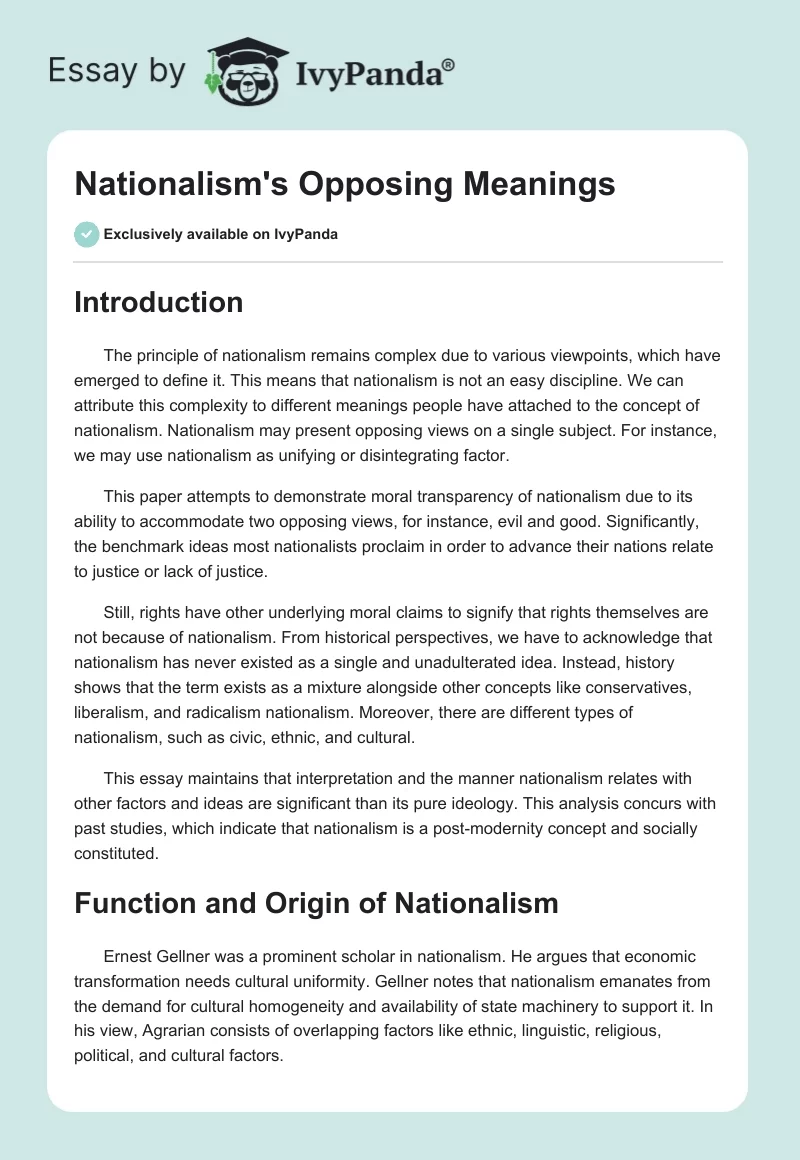 Essay by IvyPanda®

Nationalism's Opposing Meanings

Exclusively available on IvyPanda

Introduction

The principle of nationalism remains complex due to various viewpoints, which have emerged to define it. This means that nationalism is not an easy discipline. We can attribute this complexity to different meanings people have attached to the concept of nationalism. Nationalism may present opposing views on a single subject. For instance, we may use nationalism as unifying or disintegrating factor.

This paper attempts to demonstrate moral transparency of nationalism due to its ability to accommodate two opposing views, for instance, evil and good. Significantly, the benchmark ideas most nationalists proclaim in order to advance their nations relate to justice or lack of justice.

Still, rights have other underlying moral claims to signify that rights themselves are not because of nationalism. From historical perspectives, we have to acknowledge that nationalism has never existed as a single and unadulterated idea. Instead, history shows that the term exists as a mixture alongside other concepts like conservatives, liberalism, and radicalism nationalism. Moreover, there are different types of nationalism, such as civic, ethnic, and cultural.

This essay maintains that interpretation and the manner nationalism relates with other factors and ideas are significant than its pure ideology. This analysis concurs with past studies, which indicate that nationalism is a post-modernity concept and socially constituted.

Function and Origin of Nationalism

Ernest Gellner was a prominent scholar in nationalism. He argues that economic transformation needs cultural uniformity. Gellner notes that nationalism emanates from the demand for cultural homogeneity and availability of state machinery to support it. In his view, Agrarian consists of overlapping factors like ethnic, linguistic, religious, political, and cultural factors.